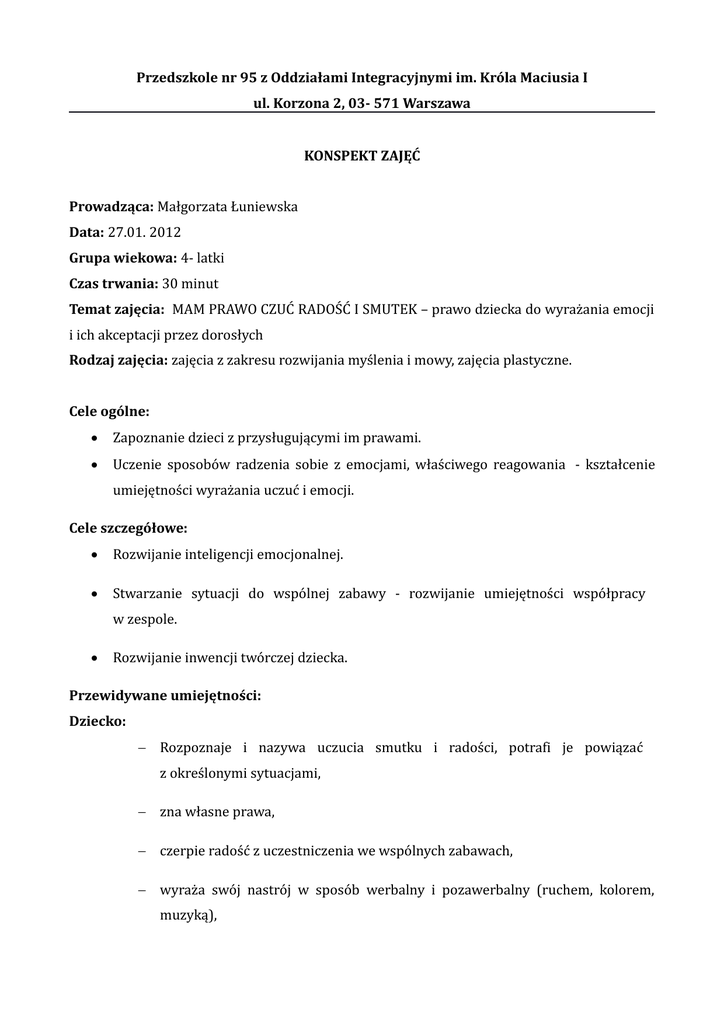 Przedszkole nr 95 z Oddziałami Integracyjnymi im. Króla Maciusia I
ul. Korzona 2, 03- 571 Warszawa

KONSPEKT ZAJĘĆ

Prowadząca: Małgorzata Łuniewska
Data: 27.01. 2012
Grupa wiekowa: 4- latki
Czas trwania: 30 minut
Temat zajęcia: MAM PRAWO CZUĆ RADOŚĆ I SMUTEK – prawo dziecka do wyrażania emocji i ich akceptacji przez dorosłych
Rodzaj zajęcia: zajęcia z zakresu rozwijania myślenia i mowy, zajęcia plastyczne.

Cele ogólne:
• Zapoznanie dzieci z przysługującymi im prawami.
• Uczenie sposobów radzenia sobie z emocjami, właściwego reagowania - kształcenie umiejętności wyrażania uczuć i emocji.

Cele szczegółowe:
• Rozwijanie inteligencji emocjonalnej.
• Stwarzanie sytuacji do wspólnej zabawy - rozwijanie umiejętności współpracy w zespole.
• Rozwijanie inwencji twórczej dziecka.

Przewidywane umiejętności:
Dziecko:
– Rozpoznaje i nazywa uczucia smutku i radości, potrafi je powiązać z określonymi sytuacjami,
– zna własne prawa,
– czerpie radość z uczestniczenia we wspólnych zabawach,
– wyraża swój nastrój w sposób werbalny i pozawerbalny (ruchem, kolorem, muzyką),